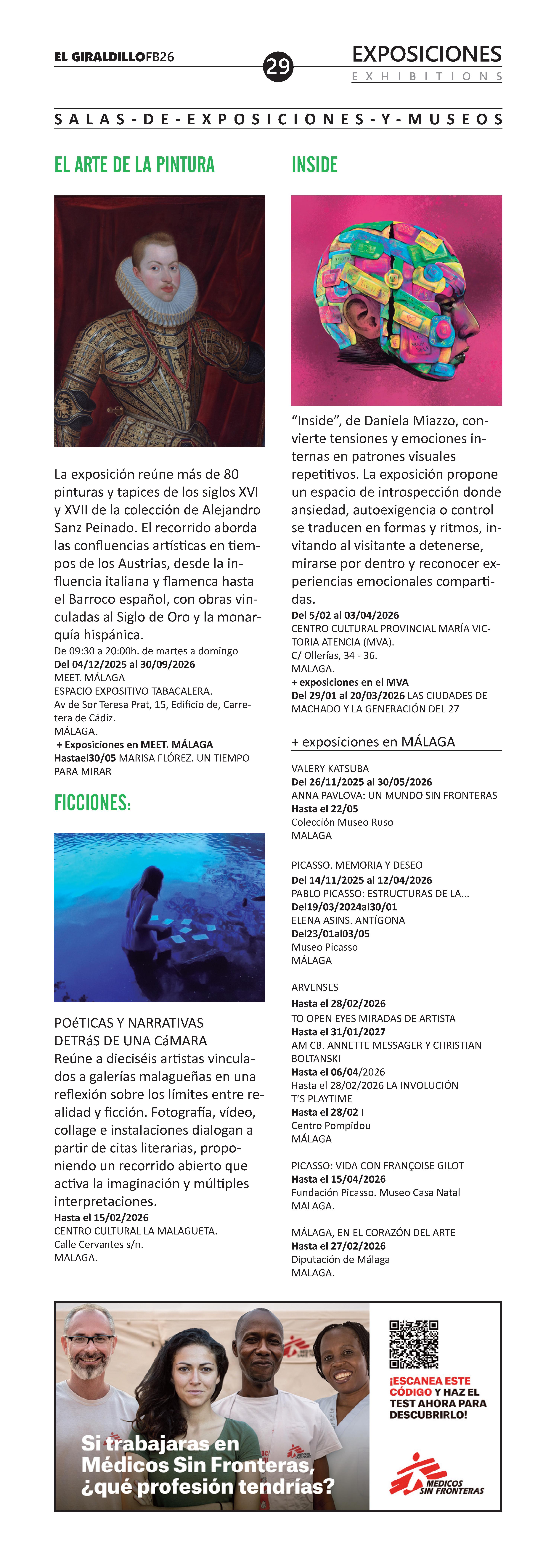 EL GIRALDILLOFB26

29

EXPOSICIONES
EXHIBITIONS

SALAS-DE-EXPOSICIONES-Y-MUSEOS

EL ARTE DE LA PINTURA

La exposición reúne más de 80 pinturas y tapices de los siglos XVI y XVII de la colección de Alejandro Sanz Peinado. El recorrido aborda las confluencias artísticas en tiempos de los Austrias, desde la influencia italiana y flamenca hasta el Barroco español, con obras vinculadas al Siglo de Oro y la monarquía hispánica.
De 09:30 a 20:00h. de martes a domingo
Del 04/12/2025 al 30/09/2026
MEET. MÁLAGA
ESPACIO EXPOSITIVO TABACALERA.
Av de Sor Teresa Prat, 15, Edificio de, Carretera de Cádiz.
MÁLAGA.
+ Exposiciones en MEET. MÁLAGA
Hastael30/05 MARISA FLÓREZ. UN TIEMPO PARA MIRAR

FICCIONES:

POéTICAS Y NARRATIVAS DETRáS DE UNA CáMARA
Reúne a dieciséis artistas vinculados a galerías malagueñas en una reflexión sobre los límites entre realidad y ficción. Fotografía, vídeo, collage e instalaciones dialogan a partir de citas literarias, proponiendo un recorrido abierto que activa la imaginación y múltiples interpretaciones.
Hasta el 15/02/2026
CENTRO CULTURAL LA MALAGUETA.
Calle Cervantes s/n.
MALAGA.

INSIDE

“Inside”, de Daniela Miazzo, convierte tensiones y emociones internas en patrones visuales repetitivos. La exposición propone un espacio de introspección donde ansiedad, autoexigencia o control se traducen en formas y ritmos, invitando al visitante a detenerse, mirarse por dentro y reconocer experiencias emocionales compartidas.
Del 5/02 al 03/04/2026
CENTRO CULTURAL PROVINCIAL MARÍA VICTORIA ATENCIA (MVA).
C/ Ollerías, 34 - 36.
MALAGA.
+ exposiciones en el MVA
Del 29/01 al 20/03/2026 LAS CIUDADES DE MACHADO Y LA GENERACIÓN DEL 27

+ exposiciones en MÁLAGA

VALERY KATSUBA
Del 26/11/2025 al 30/05/2026
ANNA PAVLOVA: UN MUNDO SIN FRONTERAS
Hasta el 22/05
Colección Museo Ruso
MALAGA

PICASSO. MEMORIA Y DESEO
Del 14/11/2025 al 12/04/2026
PABLO PICASSO: ESTRUCTURAS DE LA...
Del19/03/2024al30/01
ELENA ASINS. ANTÍGONA
Del23/01al03/05
Museo Picasso
MÁLAGA

ARVENSES
Hasta el 28/02/2026
TO OPEN EYES MIRADAS DE ARTISTA
Hasta el 31/01/2027
AM CB. ANNETTE MESSAGER Y CHRISTIAN BOLTANSKI
Hasta el 06/04/2026
Hasta el 28/02/2026 LA INVOLUCIÓN
T’S PLAYTIME
Hasta el 28/02 I
Centro Pompidou
MÁLAGA

PICASSO: VIDA CON FRANÇOISE GILOT
Hasta el 15/04/2026
Fundación Picasso. Museo Casa Natal
MALAGA.

MÁLAGA, EN EL CORAZÓN DEL ARTE
Hasta el 27/02/2026
Diputación de Málaga
MALAGA.

Si trabajaras en Médicos Sin Fronteras, ¿qué profesión tendrías?

¡ESCANEA ESTE CÓDIGO Y HAZ EL TEST AHORA PARA DESCUBRIRLO!

MEDICOS SIN FRONTERAS